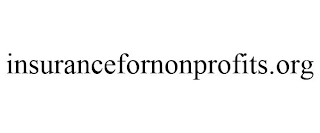 insurancefornonprofits.org